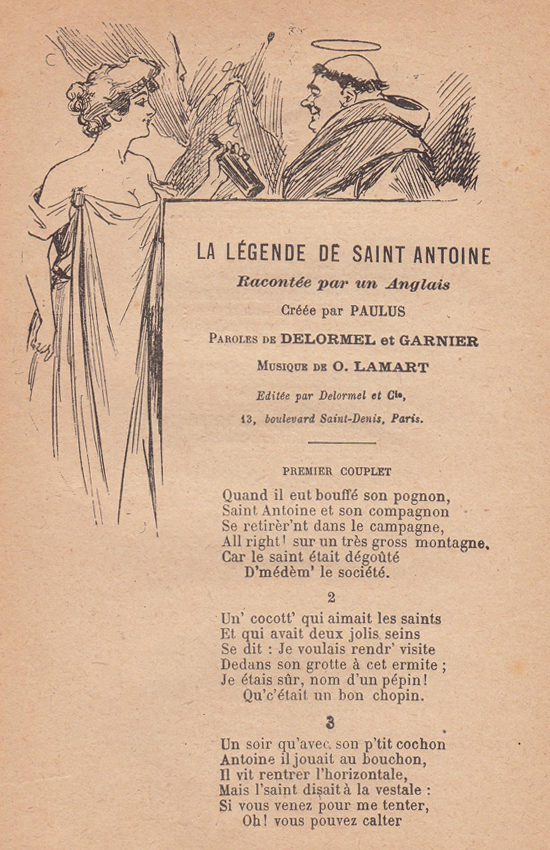 LA LÉGENDE DE SAINT ANTOINE

Racontée par un Anglais

Créée par PAULUS

Paroles de DELORMEL et GARNIER

Musique de O. LAMART

Editée par Delormel et Cie,
13, boulevard Saint-Denis, Paris.

PREMIER COUPLET

Quand il eut bouffé son pognon,
Saint Antoine et son compagnon
Se retirèr'nt dans le campagne,
All right! sur un très gross montagne,
Car le saint était dégoûté
D'médèm' le société.

2

Un' cocott' qui aimait les saints
Et qui avait deux jolis seins
Se dit : Je voulais rendr' visite
Dedans son grotte à cet ermite ;
Je étais sûr, nom d'un pépin!
Qu'c'était un bon chopin.

3

Un soir qu'avec son p'tit cochon
Antoine il jouait au bouchon,
Il vit rentrer l'horizontale,
Mais l'saint disait à la vestale :
Si vous venez pour me tenter,
Oh! vous pouvez calter